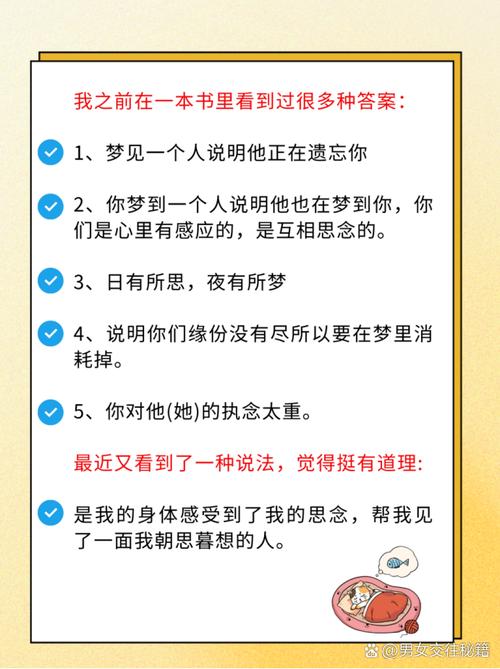 我之前在一本书里看到过很多种答案:

1、梦见一个人说明他正在遗忘你

2、你梦到一个人说明他也在梦到你，你们是心里有感应的，是互相思念的。

3、日有所思，夜有所梦

4、说明你们缘份没有尽所以要在梦里消耗掉。

5、你对他(她)的执念太重。

最近又看到了一种说法，觉得挺有道理:

是我的身体感受到了我的思念，帮我见了一面我朝思暮想的人。

@男女交往秘籍